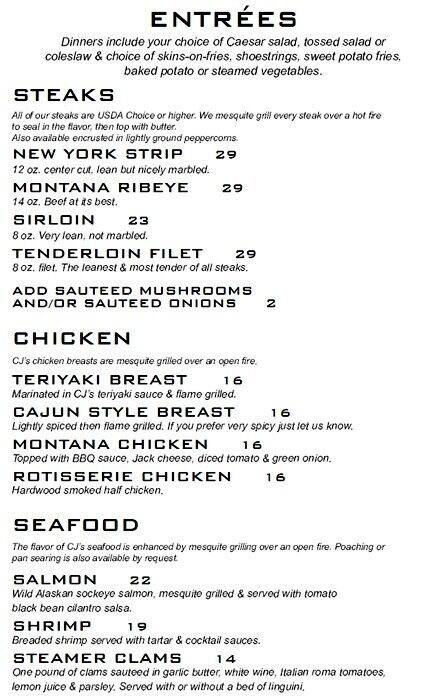 ENTRÉES

Dinners include your choice of Caesar salad, tossed salad or coleslaw & choice of skins-on-fries, shoestrings, sweet potato fries, baked potato or steamed vegetables.

STEAKS

All of our steaks are USDA Choice or higher. We mesquite grill every steak over a hot fire to seal in the flavor, then top with butter.
Also available encrusted in lightly ground peppercorns.

NEW YORK STRIP 29
12 oz. center cut, lean but nicely marbled.

MONTANA RIBEYE 29
14 oz. Beef at its best.

SIRLOIN 23
8 oz. Very lean, not marbled.

TENDERLOIN FILET 29
8 oz. filet. The leanest & most tender of all steaks.

ADD SAUTEED MUSHROOMS
AND/OR SAUTEED ONIONS 2

CHICKEN

CJ's chicken breasts are mesquite grilled over an open fire.

TERIYAKI BREAST 16
Marinated in CJ's teriyaki sauce & flame grilled.

CAJUN STYLE BREAST 16
Lightly spiced then flame grilled. If you prefer very spicy just let us know.

MONTANA CHICKEN 16
Topped with BBQ sauce, Jack cheese, diced tomato & green onion.

ROTISSERIE CHICKEN 16
Hardwood smoked half chicken.

SEAFOOD

The flavor of CJ's seafood is enhanced by mesquite grilling over an open fire. Poaching or pan searing is also available by request.

SALMON 22
Wild Alaskan sockeye salmon, mesquite grilled & served with tomato black bean cilantro salsa.

SHRIMP 19
Breaded shrimp served with tartar & cocktail sauces.

STEAMER CLAMS 14
One pound of clams sauteed in garlic butter, white wine, Italian roma tomatoes, lemon juice & parsley. Served with or without a bed of linguini.